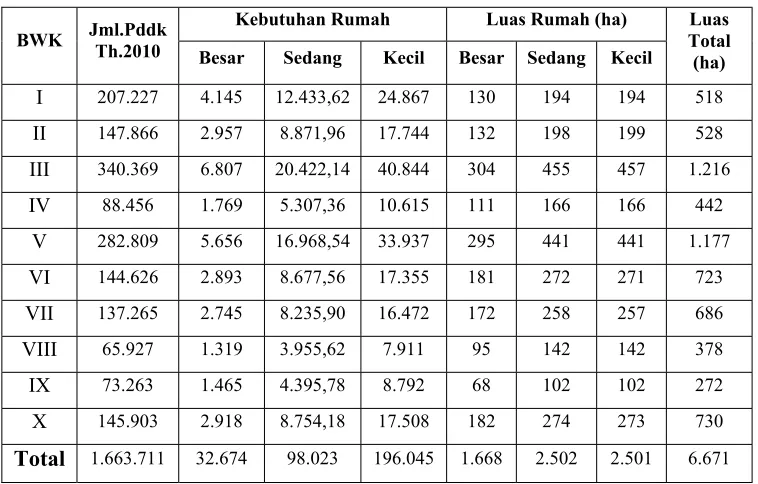 | BWK | Jml.Pddk Th.2010 | Kebutuhan Rumah | | | Luas Rumah (ha) | | | Luas Total (ha) |
|---|---|---|---|---|---|---|---|---|
| | | Besar | Sedang | Kecil | Besar | Sedang | Kecil | |
| I | 207.227 | 4.145 | 12.433,62 | 24.867 | 130 | 194 | 194 | 518 |
| II | 147.866 | 2.957 | 8.871,96 | 17.744 | 132 | 198 | 199 | 528 |
| III | 340.369 | 6.807 | 20.422,14 | 40.844 | 304 | 455 | 457 | 1.216 |
| IV | 88.456 | 1.769 | 5.307,36 | 10.615 | 111 | 166 | 166 | 442 |
| V | 282.809 | 5.656 | 16.968,54 | 33.937 | 295 | 441 | 441 | 1.177 |
| VI | 144.626 | 2.893 | 8.677,56 | 17.355 | 181 | 272 | 271 | 723 |
| VII | 137.265 | 2.745 | 8.235,90 | 16.472 | 172 | 258 | 257 | 686 |
| VIII | 65.927 | 1.319 | 3.955,62 | 7.911 | 95 | 142 | 142 | 378 |
| IX | 73.263 | 1.465 | 4.395,78 | 8.792 | 68 | 102 | 102 | 272 |
| X | 145.903 | 2.918 | 8.754,18 | 17.508 | 182 | 274 | 273 | 730 |
| Total | 1.663.711 | 32.674 | 98.023 | 196.045 | 1.668 | 2.502 | 2.501 | 6.671 |